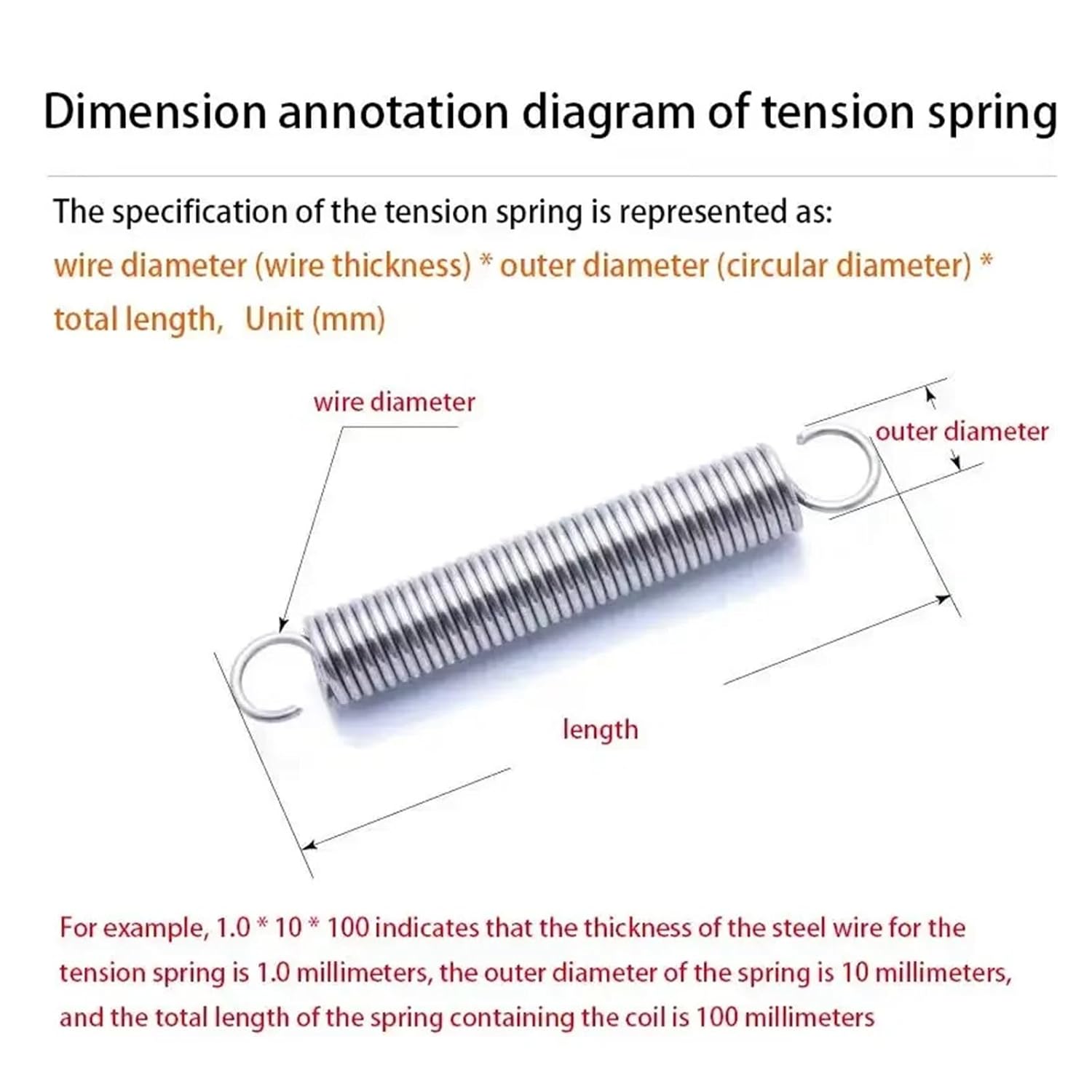 Dimension annotation diagram of tension spring

The specification of the tension spring is represented as:
wire diameter (wire thickness) * outer diameter (circular diameter) * total length, Unit (mm)

wire diameter

outer diameter

length

For example, 1.0 * 10 * 100 indicates that the thickness of the steel wire for the tension spring is 1.0 millimeters, the outer diameter of the spring is 10 millimeters, and the total length of the spring containing the coil is 100 millimeters